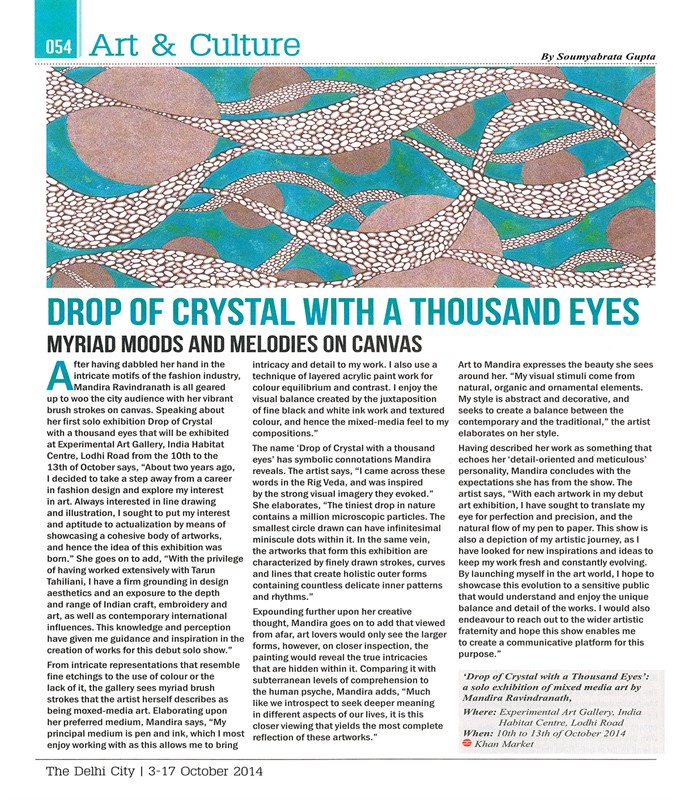 054 Art & Culture

By Soumyabrata Gupta

DROP OF CRYSTAL WITH A THOUSAND EYES

MYRIAD MOODS AND MELODIES ON CANVAS

After having dabbled her hand in the intricate motifs of the fashion industry, Mandira Ravindranath is all geared up to woo the city audience with her vibrant brush strokes on canvas. Speaking about her first solo exhibition Drop of Crystal with a thousand eyes that will be exhibited at Experimental Art Gallery, India Habitat Centre, Lodhi Road from the 10th to the 13th of October says, "About two years ago, I decided to take a step away from a career in fashion design and explore my interest in art. Always interested in line drawing and illustration, I sought to put my interest and aptitude to actualization by means of showcasing a cohesive body of artworks, and hence the idea of this exhibition was born." She goes on to add, "With the privilege of having worked extensively with Tarun Tahiliani, I have a firm grounding in design aesthetics and an exposure to the depth and range of Indian craft, embroidery and art, as well as contemporary international influences. This knowledge and perception have given me guidance and inspiration in the creation of works for this debut solo show."

From intricate representations that resemble fine etchings to the use of colour or the lack of it, the gallery sees myriad brush strokes that the artist herself describes as being moxed-media art. Elaborating upon her preferred medium, Mandira says, "My principal medium is pen and ink, which I most enjoy working with as this allows me to bring intricacy and detail to my work. I also use a technique of layered acrylic paint work for colour equilibrium and contrast. I enjoy the visual balance created by the juxtaposition of fine black and white ink work and textured colour, and hence the mixed-media feel to my compositions."

The name 'Drop of Crystal with a thousand eyes' has symbolic connotations Mandira reveals. The artist says, "I came across these words in the Rig Veda, and was inspired by the strong visual imagery they evoked." She elaborates, "The tiniest drop in nature contains a million microscopic particles. The smallest circle drawn can have infinitesimal miniscule dots within it. In the same vein, the artworks that form this exhibition are characterized by finely drawn strokes, curves and lines that create holistic outer forms containing countless delicate inner patterns and rhythms."

Expounding further upon her creative thought, Mandira goes on to add that viewed from afar, art lovers would only see the larger forms, however, on closer inspection, the painting would reveal the true intricacies that are hidden within it. Comparing it with subterranean levels of comprehension to the human psyche, Mandira adds, "Much like we introspect to seek deeper meaning in different aspects of our lives, it is this closer viewing that yields the most complete reflection of these artworks."

Art to Mandira expresses the beauty she sees around her. "My visual stimuli come from natural, organic and ornamental elements. My style is abstract and decorative, and seeks to create a balance between the contemporary and the traditional," the artist elaborates on her style.

Having described her work as something that echoes her 'detail-oriented and meticulous' personality, Mandira concludes with the expectations she has from the show. The artist says, "With each artwork in my debut art exhibition, I have sought to translate my eye for perfection and precision, and the natural flow of my pen to paper. This show is also a depiction of my artistic journey, as I have looked for new inspirations and ideas to keep my work fresh and constantly evolving. By launching myself in the art world, I hope to showcase this evolution to a sensitive public that would understand and enjoy the unique balance and detail of the works. I would also endeavour to reach out to the wider artistic fraternity and hope this show enables me to create a communicative platform for this purpose."

'Drop of Crystal with a Thousand Eyes': a solo exhibition of mixed media art by Mandira Ravindranath,
Where: Experimental Art Gallery, India Habitat Centre, Lodhi Road
When: 10th to 13th of October 2014
Khan Market

The Delhi City | 3-17 October 2014